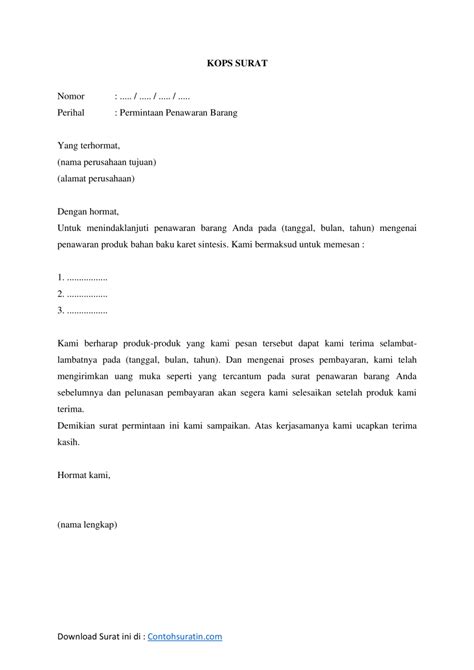 KOPS SURAT

Nomor : ..... / ..... / ..... / .....
Perihal : Permintaan Penawaran Barang

Yang terhormat,
(nama perusahaan tujuan)
(alamat perusahaan)

Dengan hormat,
Untuk menindaklanjuti penawaran barang Anda pada (tanggal, bulan, tahun) mengenai penawaran produk bahan baku karet sintesis. Kami bermaksud untuk memesan :

1. ................
2. ................
3. ................

Kami berharap produk-produk yang kami pesan tersebut dapat kami terima selambat-lambatnya pada (tanggal, bulan, tahun). Dan mengenai proses pembayaran, kami telah mengirimkan uang muka seperti yang tercantum pada surat penawaran barang Anda sebelumnya dan pelunasan pembayaran akan segera kami selesaikan setelah produk kami terima.
Demikian surat permintaan ini kami sampaikan. Atas kerjasamanya kami ucapkan terima kasih.

Hormat kami,

(nama lengkap)

Download Surat ini di : Contohsuratin.com